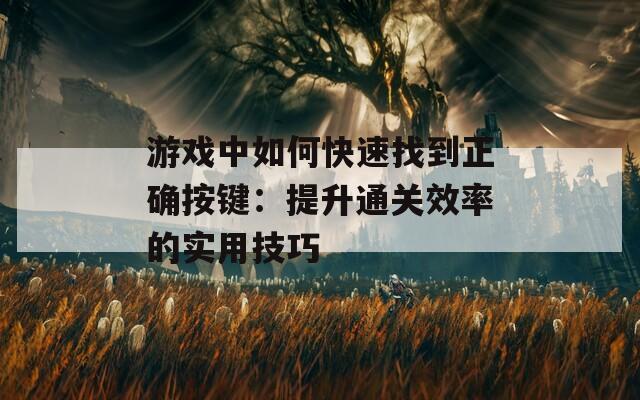 游戏中如何快速找到正确按键：提升通关效率的实用技巧